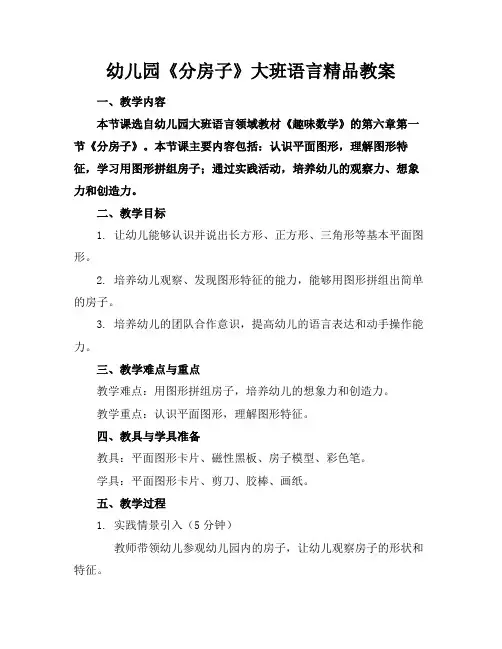 幼儿园《分房子》大班语言精品教案

一、教学内容

本节课选自幼儿园大班语言领域教材《趣味数学》的第六章第一节《分房子》。本节课主要内容包括：认识平面图形，理解图形特征，学习用图形拼组房子；通过实践活动，培养幼儿的观察力、想象力和创造力。

二、教学目标

1. 让幼儿能够认识并说出长方形、正方形、三角形等基本平面图形。

2. 培养幼儿观察、发现图形特征的能力，能够用图形拼组出简单的房子。

3. 培养幼儿的团队合作意识，提高幼儿的语言表达和动手操作能力。

三、教学难点与重点

教学难点：用图形拼组房子，培养幼儿的想象力和创造力。

教学重点：认识平面图形，理解图形特征。

四、教具与学具准备

教具：平面图形卡片、磁性黑板、房子模型、彩色笔。

学具：平面图形卡片、剪刀、胶棒、画纸。

五、教学过程

1. 实践情景引入（5 分钟）

教师带领幼儿参观幼儿园内的房子，让幼儿观察房子的形状和特征。